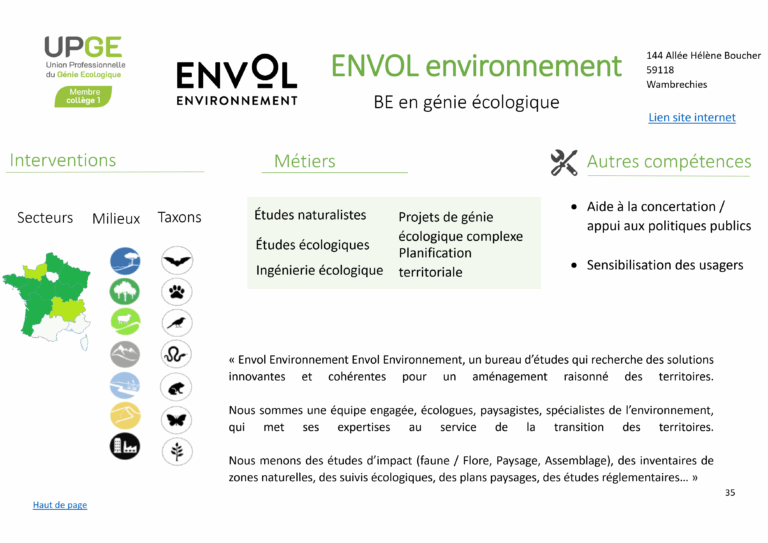 UPGE
Union Professionnelle du Génie Ecologique
Membre collège 1

ENVOL
ENVIRONNEMENT

ENVOL environnement
BE en génie écologique

144 Allée Hélène Boucher
59118
Wambrechies

Lien site internet

Interventions

Secteurs Milieux Taxons

Métiers

Études naturalistes
Études écologiques
Ingénierie écologique

Projets de génie écologique complexe
Planification territoriale

Autres compétences

• Aide à la concertation / appui aux politiques publics

• Sensibilisation des usagers

« Envol Environnement Envol Environnement, un bureau d'études qui recherche des solutions innovantes et cohérentes pour un aménagement raisonné des territoires.

Nous sommes une équipe engagée, écologues, paysagistes, spécialistes de l'environnement, qui met ses expertises au service de la transition des territoires.

Nous menons des études d'impact (faune / Flore, Paysage, Assemblage), des inventaires de zones naturelles, des suivis écologiques, des plans paysages, des études réglementaires… »

35

Haut de page